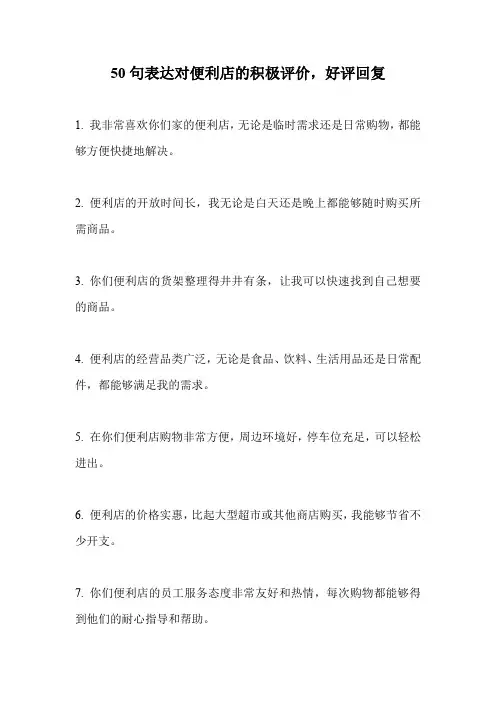 50 句表达对便利店的积极评价，好评回复

1. 我非常喜欢你们家的便利店，无论是临时需求还是日常购物，都能够方便快捷地解决。

2. 便利店的开放时间长，我无论是白天还是晚上都能够随时购买所需商品。

3. 你们便利店的货架整理得井井有条，让我可以快速找到自己想要的商品。

4. 便利店的经营品类广泛，无论是食品、饮料、生活用品还是日常配件，都能够满足我的需求。

5. 在你们便利店购物非常方便，周边环境好，停车位充足，可以轻松进出。

6. 便利店的价格实惠，比起大型超市或其他商店购买，我能够节省不少开支。

7. 你们便利店的员工服务态度非常友好和热情，每次购物都能够得到他们的耐心指导和帮助。